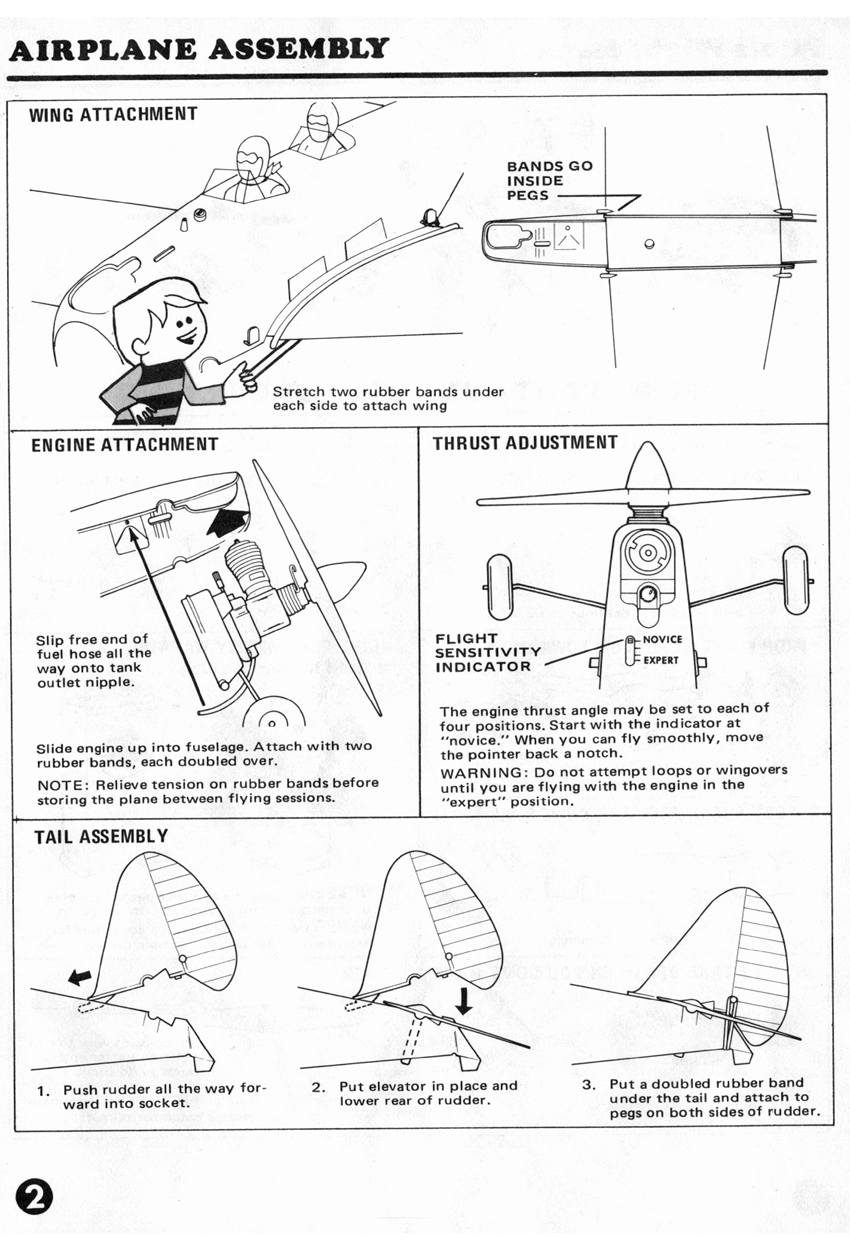 AIRPLANE ASSEMBLY

WING ATTACHMENT

BANDS GO INSIDE PEGS

Stretch two rubber bands under each side to attach wing

ENGINE ATTACHMENT

Slip free end of fuel hose all the way onto tank outlet nipple.

Slide engine up into fuselage. Attach with two rubber bands, each doubled over.

NOTE: Relieve tension on rubber bands before storing the plane between flying sessions.

THRUST ADJUSTMENT

FLIGHT SENSITIVITY INDICATOR

NOVICE

EXPERT

The engine thrust angle may be set to each of four positions. Start with the indicator at "novice." When you can fly smoothly, move the pointer back a notch.

WARNING: Do not attempt loops or wingovers until you are flying with the engine in the "expert" position.

TAIL ASSEMBLY

1. Push rudder all the way forward into socket.

2. Put elevator in place and lower rear of rudder.

3. Put a doubled rubber band under the tail and attach to pegs on both sides of rudder.

2